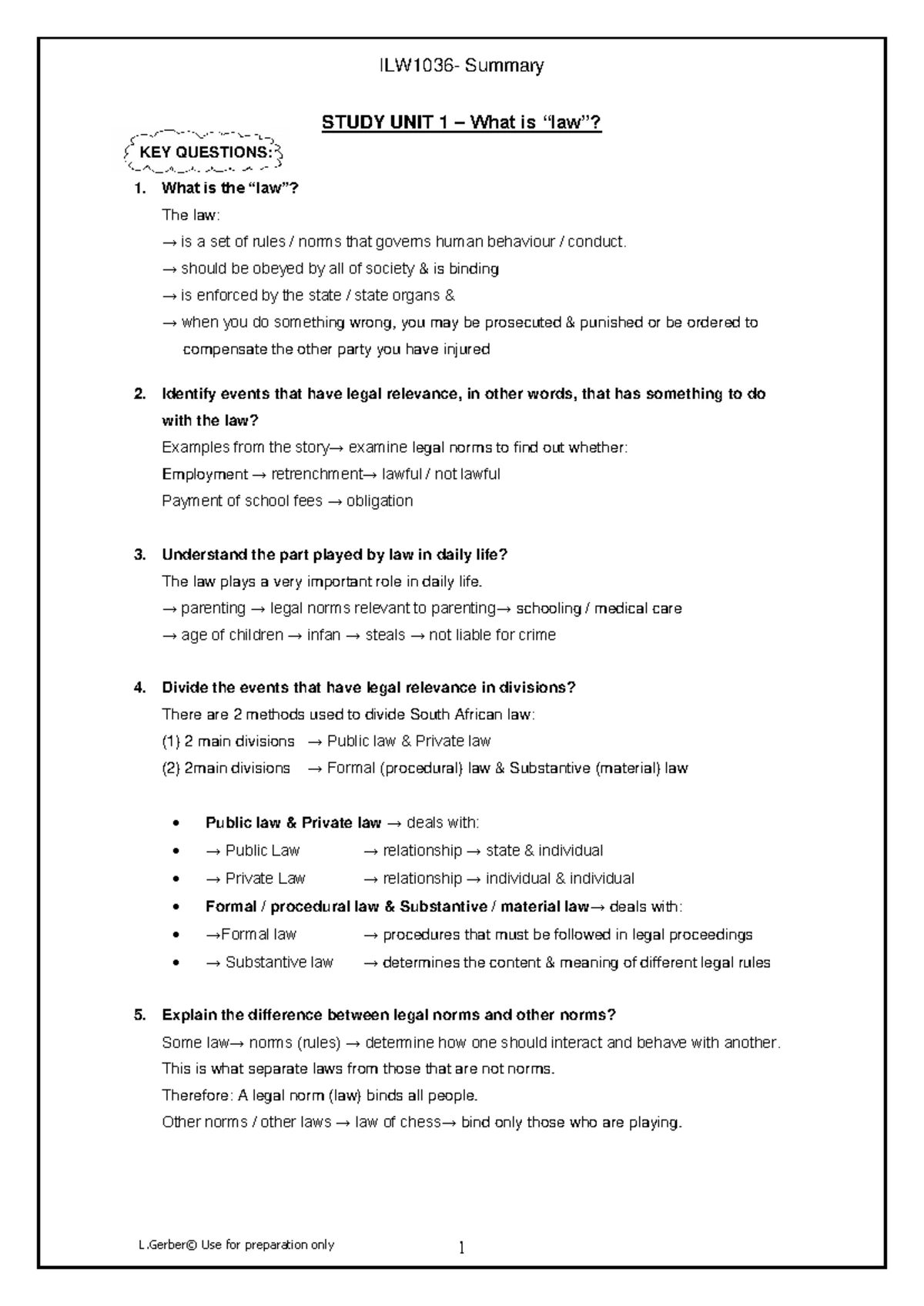 ILW1036- Summary

STUDY UNIT 1 – What is "law"?

KEY QUESTIONS:

1. What is the "law"?

The law:

→ is a set of rules / norms that governs human behaviour / conduct.

→ should be obeyed by all of society & is binding

→ is enforced by the state / state organs &

→ when you do something wrong, you may be prosecuted & punished or be ordered to compensate the other party you have injured

2. Identify events that have legal relevance, in other words, that has something to do with the law?

Examples from the story→ examine legal norms to find out whether:

Employment → retrenchment→ lawful / not lawful

Payment of school fees → obligation

3. Understand the part played by law in daily life?

The law plays a very important role in daily life.

→ parenting → legal norms relevant to parenting→ schooling / medical care

→ age of children → infan → steals → not liable for crime

4. Divide the events that have legal relevance in divisions?

There are 2 methods used to divide South African law:

(1) 2 main divisions → Public law & Private law

(2) 2main divisions → Formal (procedural) law & Substantive (material) law

• Public law & Private law → deals with:
• → Public Law → relationship → state & individual
• → Private Law → relationship → individual & individual
• Formal / procedural law & Substantive / material law→ deals with:
• →Formal law → procedures that must be followed in legal proceedings
• → Substantive law → determines the content & meaning of different legal rules

5. Explain the difference between legal norms and other norms?

Some law→ norms (rules) → determine how one should interact and behave with another.

This is what separate laws from those that are not norms.

Therefore: A legal norm (law) binds all people.

Other norms / other laws → law of chess→ bind only those who are playing.

L.Gerber© Use for preparation only

1